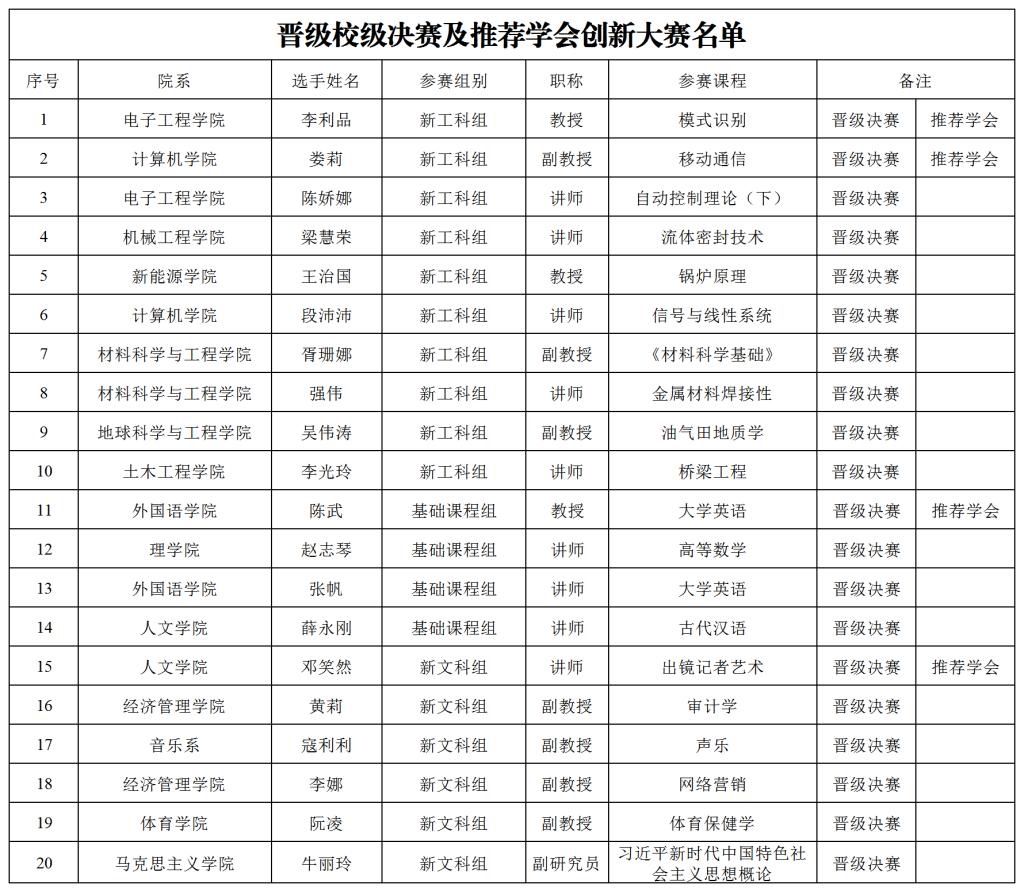 晋级校级决赛及推荐学会创新大赛名单

| 序号 | 院系 | 选手姓名 | 参赛组别 | 职称 | 参赛课程 | 备注 | |
|---|---|---|---|---|---|---|---|
| 1 | 电子工程学院 | 李利品 | 新工科组 | 教授 | 模式识别 | 晋级决赛 | 推荐学会 |
| 2 | 计算机学院 | 娄莉 | 新工科组 | 副教授 | 移动通信 | 晋级决赛 | 推荐学会 |
| 3 | 电子工程学院 | 陈娇娜 | 新工科组 | 讲师 | 自动控制理论（下） | 晋级决赛 | |
| 4 | 机械工程学院 | 梁慧荣 | 新工科组 | 讲师 | 流体密封技术 | 晋级决赛 | |
| 5 | 新能源学院 | 王治国 | 新工科组 | 教授 | 锅炉原理 | 晋级决赛 | |
| 6 | 计算机学院 | 段沛沛 | 新工科组 | 讲师 | 信号与线性系统 | 晋级决赛 | |
| 7 | 材料科学与工程学院 | 胥珊娜 | 新工科组 | 副教授 | 《材料科学基础》 | 晋级决赛 | |
| 8 | 材料科学与工程学院 | 强伟 | 新工科组 | 讲师 | 金属材料焊接性 | 晋级决赛 | |
| 9 | 地球科学与工程学院 | 吴伟涛 | 新工科组 | 副教授 | 油气田地质学 | 晋级决赛 | |
| 10 | 土木工程学院 | 李光玲 | 新工科组 | 讲师 | 桥梁工程 | 晋级决赛 | |
| 11 | 外国语学院 | 陈武 | 基础课程组 | 教授 | 大学英语 | 晋级决赛 | 推荐学会 |
| 12 | 理学院 | 赵志琴 | 基础课程组 | 讲师 | 高等数学 | 晋级决赛 | |
| 13 | 外国语学院 | 张帆 | 基础课程组 | 讲师 | 大学英语 | 晋级决赛 | |
| 14 | 人文学院 | 薛永刚 | 基础课程组 | 讲师 | 古代汉语 | 晋级决赛 | |
| 15 | 人文学院 | 邓笑然 | 新文科组 | 讲师 | 出镜记者艺术 | 晋级决赛 | 推荐学会 |
| 16 | 经济管理学院 | 黄莉 | 新文科组 | 副教授 | 审计学 | 晋级决赛 | |
| 17 | 音乐系 | 寇利利 | 新文科组 | 副教授 | 声乐 | 晋级决赛 | |
| 18 | 经济管理学院 | 李娜 | 新文科组 | 副教授 | 网络营销 | 晋级决赛 | |
| 19 | 体育学院 | 阮凌 | 新文科组 | 副教授 | 体育保健学 | 晋级决赛 | |
| 20 | 马克思主义学院 | 牛丽玲 | 新文科组 | 副研究员 | 习近平新时代中国特色社会主义思想概论 | 晋级决赛 | |